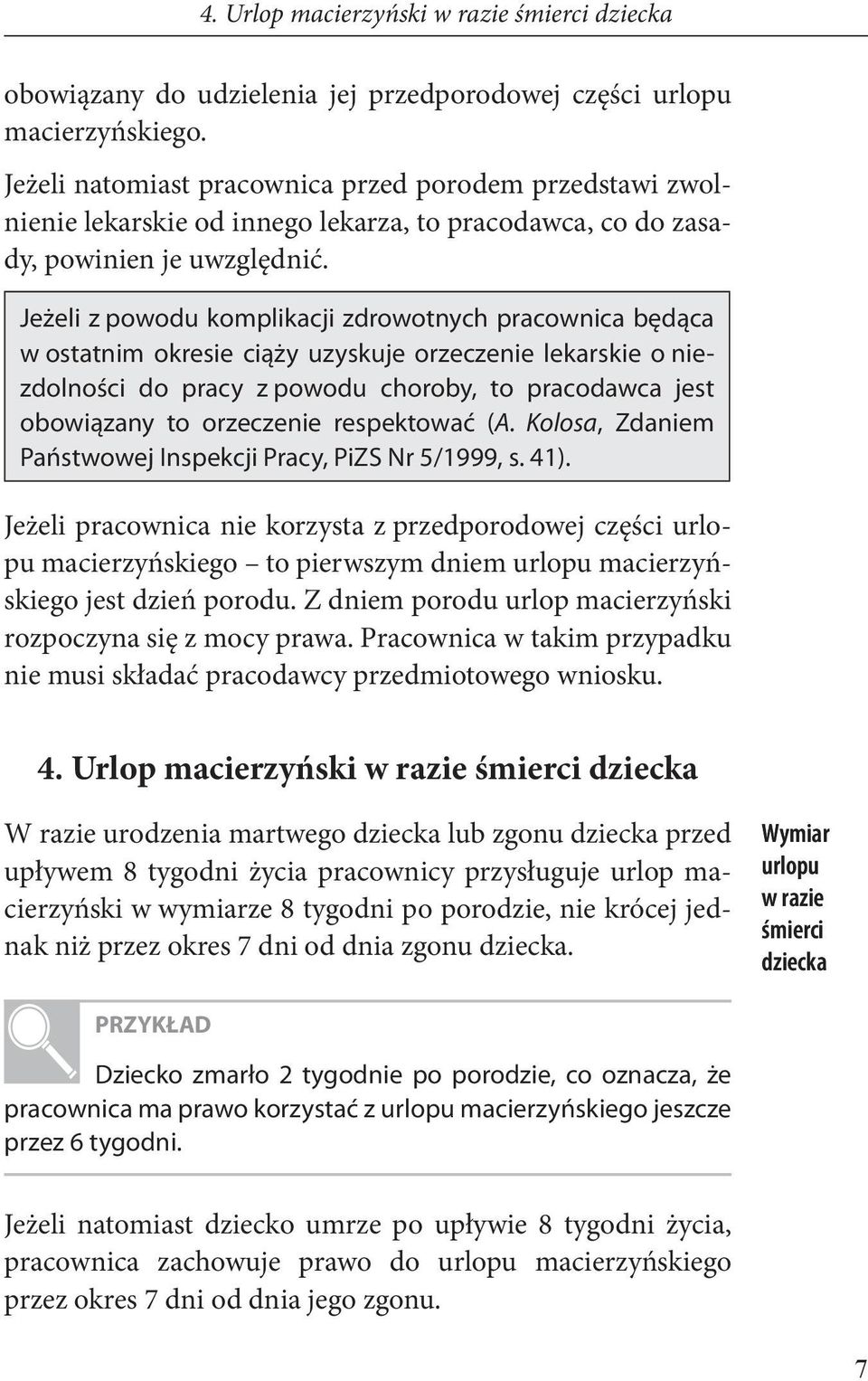 4. Urlop macierzyński w razie śmierci dziecka

obowiązany do udzielenia jej przedporodowej części urlopu macierzyńskiego.

Jeżeli natomiast pracownica przed porodem przedstawi zwolnienie lekarskie od innego lekarza, to pracodawca, co do zasady, powinien je uwzględnić.

Jeżeli z powodu komplikacji zdrowotnych pracownica będąca w ostatnim okresie ciąży uzyskuje orzeczenie lekarskie o niezdolności do pracy z powodu choroby, to pracodawca jest obowiązany to orzeczenie respektować (A. Kolosa, Zdaniem Państwowej Inspekcji Pracy, PiZS Nr 5/1999, s. 41).

Jeżeli pracownica nie korzysta z przedporodowej części urlopu macierzyńskiego – to pierwszym dniem urlopu macierzyńskiego jest dzień porodu. Z dniem porodu urlop macierzyński rozpoczyna się z mocy prawa. Pracownica w takim przypadku nie musi składać pracodawcy przedmiotowego wniosku.

4. Urlop macierzyński w razie śmierci dziecka

W razie urodzenia martwego dziecka lub zgonu dziecka przed upływem 8 tygodni życia pracownicy przysługuje urlop macierzyński w wymiarze 8 tygodni po porodzie, nie krócej jednak niż przez okres 7 dni od dnia zgonu dziecka.

Wymiar urlopu w razie śmierci dziecka

PRZYKŁAD

Dziecko zmarło 2 tygodnie po porodzie, co oznacza, że pracownica ma prawo korzystać z urlopu macierzyńskiego jeszcze przez 6 tygodni.

Jeżeli natomiast dziecko umrze po upływie 8 tygodni życia, pracownica zachowuje prawo do urlopu macierzyńskiego przez okres 7 dni od dnia jego zgonu.

7